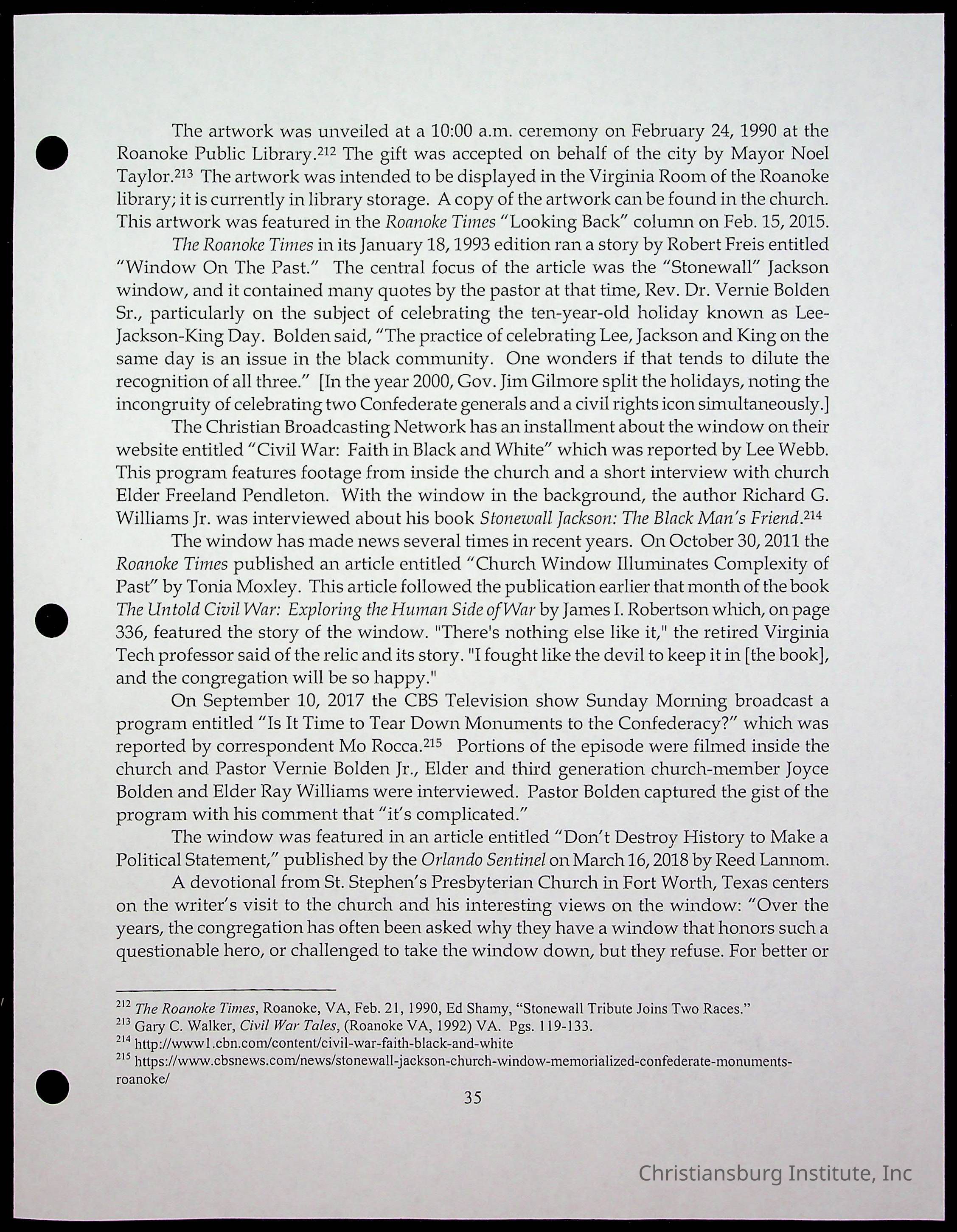 The artwork was unveiled at a 10:00 a.m. ceremony on February 24, 1990 at the Roanoke Public Library.$^{212}$ The gift was accepted on behalf of the city by Mayor Noel Taylor.$^{213}$ The artwork was intended to be displayed in the Virginia Room of the Roanoke library; it is currently in library storage. A copy of the artwork can be found in the church. This artwork was featured in the Roanoke Times "Looking Back" column on Feb. 15, 2015.

The Roanoke Times in its January 18, 1993 edition ran a story by Robert Freis entitled "Window On The Past." The central focus of the article was the "Stonewall" Jackson window, and it contained many quotes by the pastor at that time, Rev. Dr. Vernie Bolden Sr., particularly on the subject of celebrating the ten-year-old holiday known as Lee-Jackson-King Day. Bolden said, "The practice of celebrating Lee, Jackson and King on the same day is an issue in the black community. One wonders if that tends to dilute the recognition of all three." [In the year 2000, Gov. Jim Gilmore split the holidays, noting the incongruity of celebrating two Confederate generals and a civil rights icon simultaneously.]

The Christian Broadcasting Network has an installment about the window on their website entitled "Civil War: Faith in Black and White" which was reported by Lee Webb. This program features footage from inside the church and a short interview with church Elder Freeland Pendleton. With the window in the background, the author Richard G. Williams Jr. was interviewed about his book Stonewall Jackson: The Black Man's Friend.$^{214}$

The window has made news several times in recent years. On October 30, 2011 the Roanoke Times published an article entitled "Church Window Illuminates Complexity of Past" by Tonia Moxley. This article followed the publication earlier that month of the book The Untold Civil War: Exploring the Human Side of War by James I. Robertson which, on page 336, featured the story of the window. "There's nothing else like it," the retired Virginia Tech professor said of the relic and its story. "I fought like the devil to keep it in [the book], and the congregation will be so happy."

On September 10, 2017 the CBS Television show Sunday Morning broadcast a program entitled "Is It Time to Tear Down Monuments to the Confederacy?" which was reported by correspondent Mo Rocca.$^{215}$ Portions of the episode were filmed inside the church and Pastor Vernie Bolden Jr., Elder and third generation church-member Joyce Bolden and Elder Ray Williams were interviewed. Pastor Bolden captured the gist of the program with his comment that "it's complicated."

The window was featured in an article entitled "Don't Destroy History to Make a Political Statement," published by the Orlando Sentinel on March 16, 2018 by Reed Lannom.

A devotional from St. Stephen's Presbyterian Church in Fort Worth, Texas centers on the writer's visit to the church and his interesting views on the window: "Over the years, the congregation has often been asked why they have a window that honors such a questionable hero, or challenged to take the window down, but they refuse. For better or

$^{212}$ The Roanoke Times, Roanoke, VA, Feb. 21, 1990, Ed Shamy, "Stonewall Tribute Joins Two Races."
$^{213}$ Gary C. Walker, Civil War Tales, (Roanoke VA, 1992) VA. Pgs. 119-133.
$^{214}$ http://www1.cbn.com/content/civil-war-faith-black-and-white
$^{215}$ https://www.cbsnews.com/news/stonewall-jackson-church-window-memorialized-confederate-monuments-roanoke/

35

Christiansburg Institute, Inc